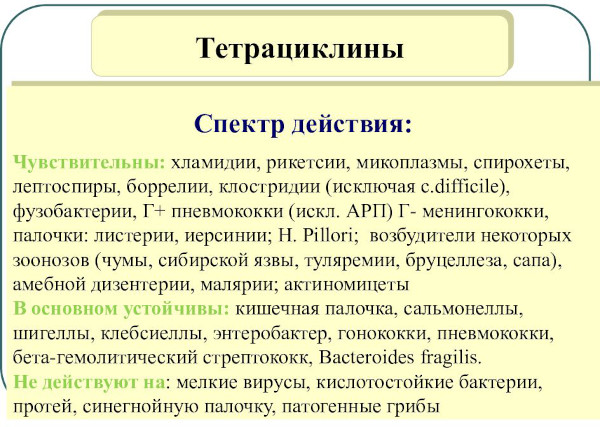 Тетрациклины

Спектр действия:

Чувствительны: хламидии, рикетсии, микоплазмы, спирохеты, лептоспиры, боррелии, клостридии (исключая c.difficile), фузобактерии, Г+ пневмококки (искл. АРП) Г- менингококки, палочки: листерии, иерсинии; H. Pillori; возбудители некоторых зоонозов (чумы, сибирской язвы, туляремии, бруцеллеза, сапа), амебной дизентерии, малярии; актиномицеты
В основном устойчивы: кишечная палочка, сальмонеллы, шигеллы, клебсиеллы, энтеробактер, гонококки, пневмококки, бета-гемолитический стрептококк, Bacteroides fragilis.
Не действуют на: мелкие вирусы, кислотостойкие бактерии, протей, синегнойную палочку, патогенные грибы